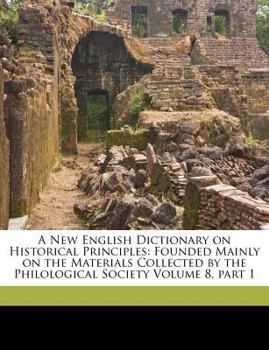 A New English Dictionary on Historical Principles: Founded Mainly on the Materials Collected by the Philological Society Volume 8, part 1